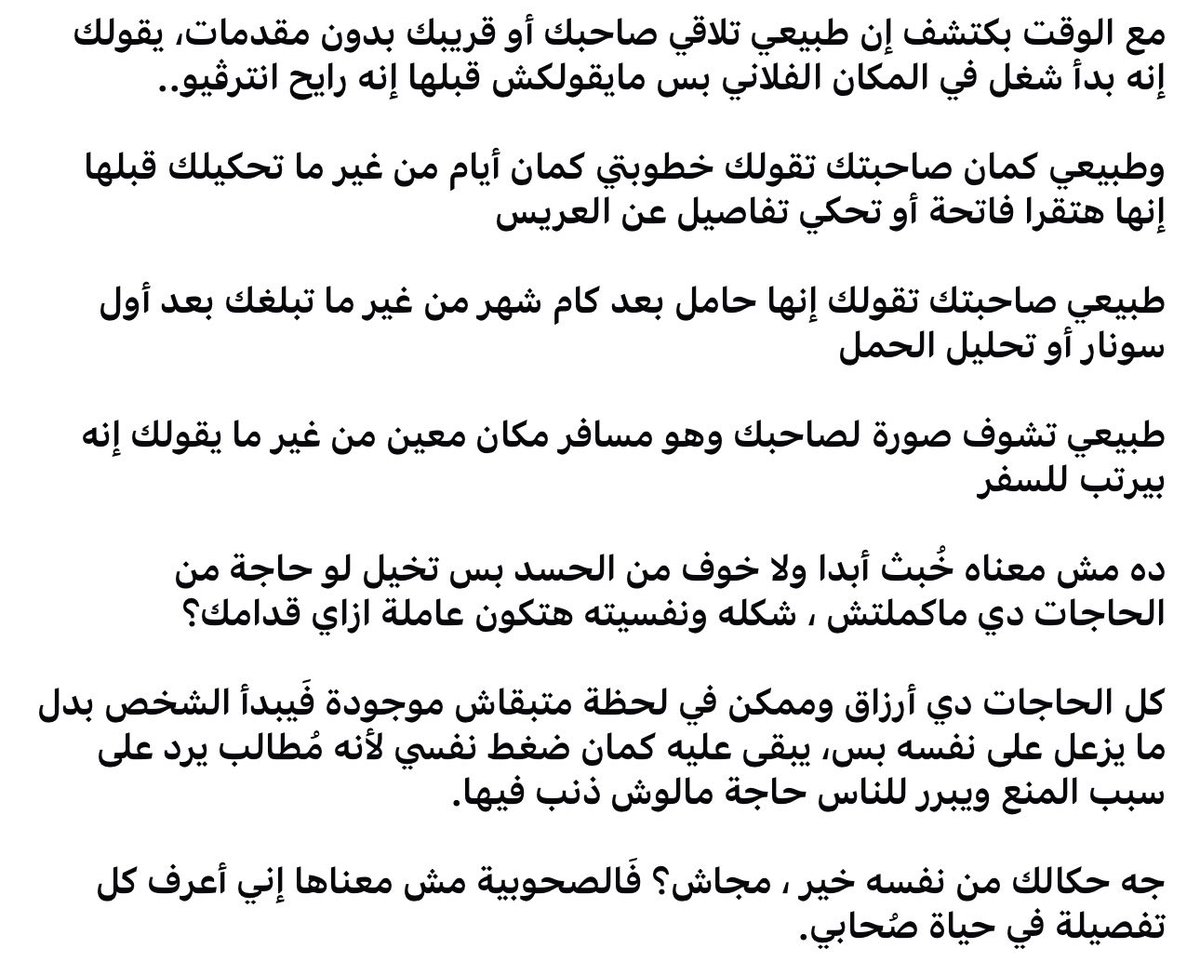 مع الوقت بكتشف إن طبيعي تلاقي صاحبك أو قريبك بدون مقدمات، يقولك إنه بدأ شغل في المكان الفلاني بس مايقولكش قبلها إنه رايح انترڤيو..

وطبيعي كمان صاحبتك تقولك خطوبتي كمان أيام من غير ما تحكيلك قبلها إنها هتقرا فاتحة أو تحكي تفاصيل عن العريس

طبيعي صاحبتك تقولك إنها حامل بعد كام شهر من غير ما تبلغك بعد أول سونار أو تحليل الحمل

طبيعي تشوف صورة لصاحبك وهو مسافر مكان معين من غير ما يقولك إنه بيرتب للسفر

ده مش معناه خُبث أبدا ولا خوف من الحسد بس تخيل لو حاجة من الحاجات دي ماكملتش ، شكله ونفسيته هتكون عاملة ازاي قدامك؟

كل الحاجات دي أرزاق وممكن في لحظة متبقاش موجودة فَيبدأ الشخص بدل ما يزعل على نفسه بس، يبقى عليه كمان ضغط نفسي لأنه مُطالب يرد على سبب المنع ويبرر للناس حاجة مالوش ذنب فيها.

جه حكالك من نفسه خير ، مجاش؟ فَالصحوبية مش معناها إني أعرف كل تفصيلة في حياة صُحابي.